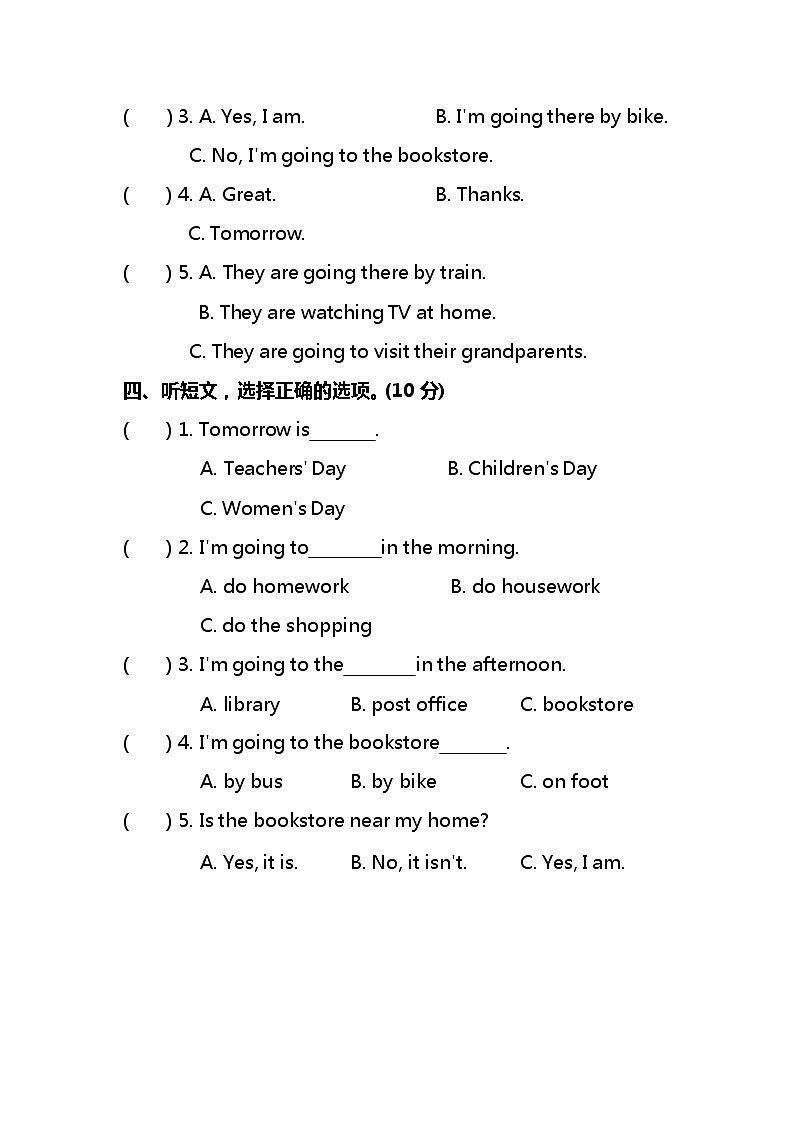 (　　) 3. A. Yes, I am.　　　　　　B. I'm going there by bike.

C. No, I'm going to the bookstore.

(　　) 4. A. Great.　　　　　　B. Thanks.

C. Tomorrow.

(　　) 5. A. They are going there by train.

B. They are watching TV at home.

C. They are going to visit their grandparents.

四、听短文，选择正确的选项。(10 分)

(　　) 1. Tomorrow is_______.

A. Teachers' Day　　　　B. Children's Day

C. Women's Day

(　　) 2. I'm going to________in the morning.

A. do homework　　　　B. do housework

C. do the shopping

(　　) 3. I'm going to the________in the afternoon.

A. library　　　B. post office　　　C. bookstore

(　　) 4. I'm going to the bookstore_______.

A. by bus　　　B. by bike　　　C. on foot

(　　) 5. Is the bookstore near my home?

A. Yes, it is.　　　B. No, it isn't.　　　C. Yes, I am.